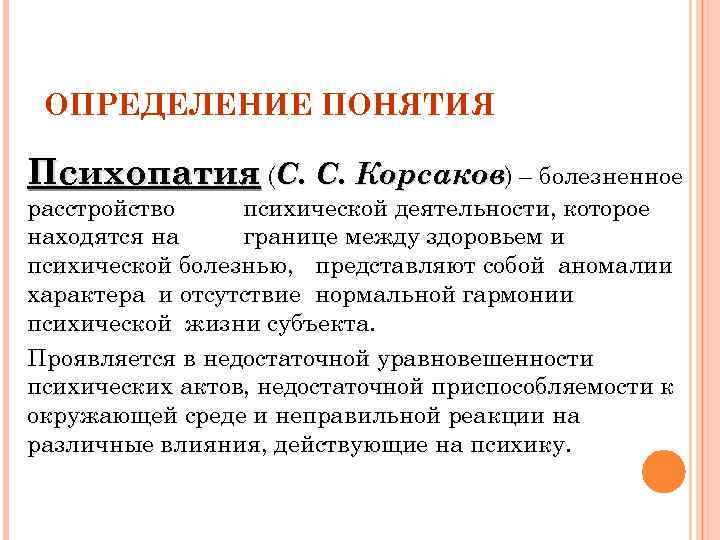 ОПРЕДЕЛЕНИЕ ПОНЯТИЯ

Психопатия (С. С. Корсаков) – болезненное расстройство психической деятельности, которое находятся на границе между здоровьем и психической болезнью, представляют собой аномалии характера и отсутствие нормальной гармонии психической жизни субъекта.

Проявляется в недостаточной уравновешенности психических актов, недостаточной приспособляемости к окружающей среде и неправильной реакции на различные влияния, действующие на психику.